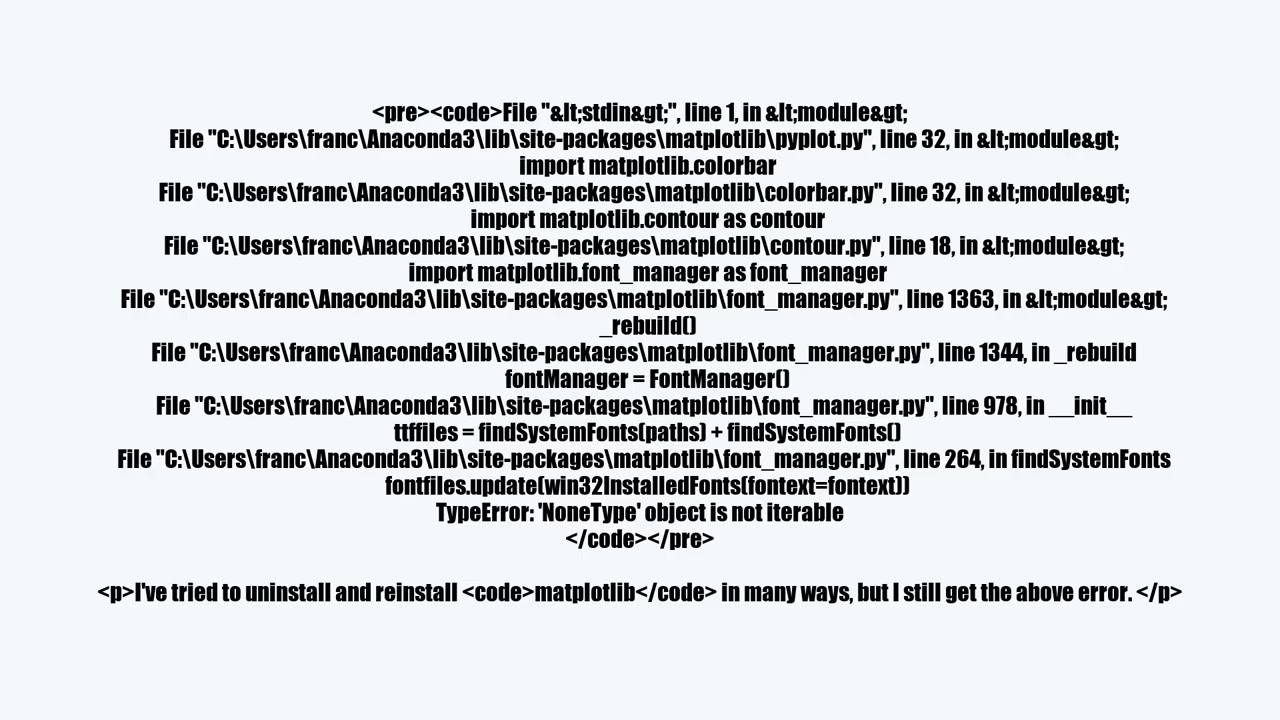 <pre><code>File "&lt;stdin&gt;", line 1, in &lt;module&gt;
File "C:\Users\franc\Anaconda3\lib\site-packages\matplotlib\pyplot.py", line 32, in &lt;module&gt;
import matplotlib.colorbar
File "C:\Users\franc\Anaconda3\lib\site-packages\matplotlib\colorbar.py", line 32, in &lt;module&gt;
import matplotlib.contour as contour
File "C:\Users\franc\Anaconda3\lib\site-packages\matplotlib\contour.py", line 18, in &lt;module&gt;
import matplotlib.font_manager as font_manager
File "C:\Users\franc\Anaconda3\lib\site-packages\matplotlib\font_manager.py", line 1363, in &lt;module&gt;
_rebuild()
File "C:\Users\franc\Anaconda3\lib\site-packages\matplotlib\font_manager.py", line 1344, in _rebuild
fontManager = FontManager()
File "C:\Users\franc\Anaconda3\lib\site-packages\matplotlib\font_manager.py", line 978, in __init__
ttffiles = findSystemFonts(paths) + findSystemFonts()
File "C:\Users\franc\Anaconda3\lib\site-packages\matplotlib\font_manager.py", line 264, in findSystemFonts
fontfiles.update(win32InstalledFonts(fontext=fontext))
TypeError: 'NoneType' object is not iterable
</code></pre>

<p>I've tried to uninstall and reinstall <code>matplotlib</code> in many ways, but I still get the above error. </p>